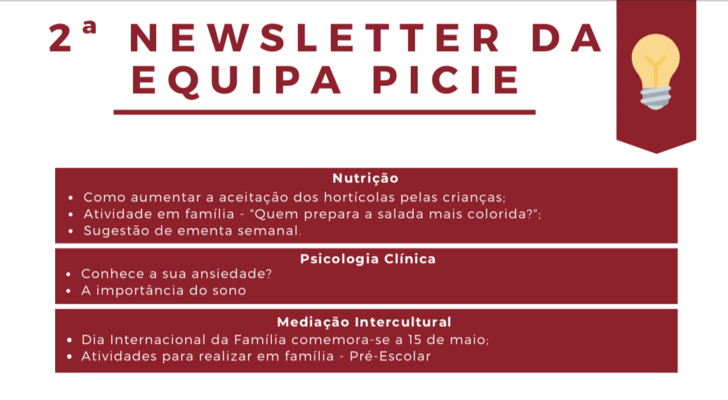 2ª NEWSLETTER DA EQUIPA PICIE

Nutrição
• Como aumentar a aceitação dos hortícolas pelas crianças;
• Atividade em família - "Quem prepara a salada mais colorida?";
• Sugestão de ementa semanal.

Psicologia Clínica
• Conhece a sua ansiedade?
• A importância do sono

Mediação Intercultural
• Dia Internacional da Família comemora-se a 15 de maio;
• Atividades para realizar em família - Pré-Escolar